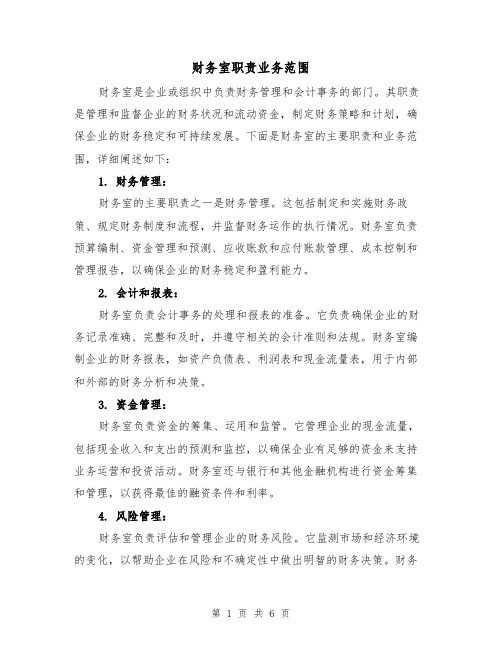 财务室职责业务范围

财务室是企业或组织中负责财务管理和会计事务的部门。其职责是管理和监督企业的财务状况和流动资金，制定财务策略和计划，确保企业的财务稳定和可持续发展。下面是财务室的主要职责和业务范围，详细阐述如下：

1. 财务管理：

财务室的主要职责之一是财务管理。这包括制定和实施财务政策、规定财务制度和流程，并监督财务运作的执行情况。财务室负责预算编制、资金管理和预测、应收账款和应付账款管理、成本控制和管理报告，以确保企业的财务稳定和盈利能力。

2. 会计和报表：

财务室负责会计事务的处理和报表的准备。它负责确保企业的财务记录准确、完整和及时，并遵守相关的会计准则和法规。财务室编制企业的财务报表，如资产负债表、利润表和现金流量表，用于内部和外部的财务分析和决策。

3. 资金管理：

财务室负责资金的筹集、运用和监管。它管理企业的现金流量，包括现金收入和支出的预测和监控，以确保企业有足够的资金来支持业务运营和投资活动。财务室还与银行和其他金融机构进行资金筹集和管理，以获得最佳的融资条件和利率。

4. 风险管理：

财务室负责评估和管理企业的财务风险。它监测市场和经济环境的变化，以帮助企业在风险和不确定性中做出明智的财务决策。财务

第 1 页 共 6 页